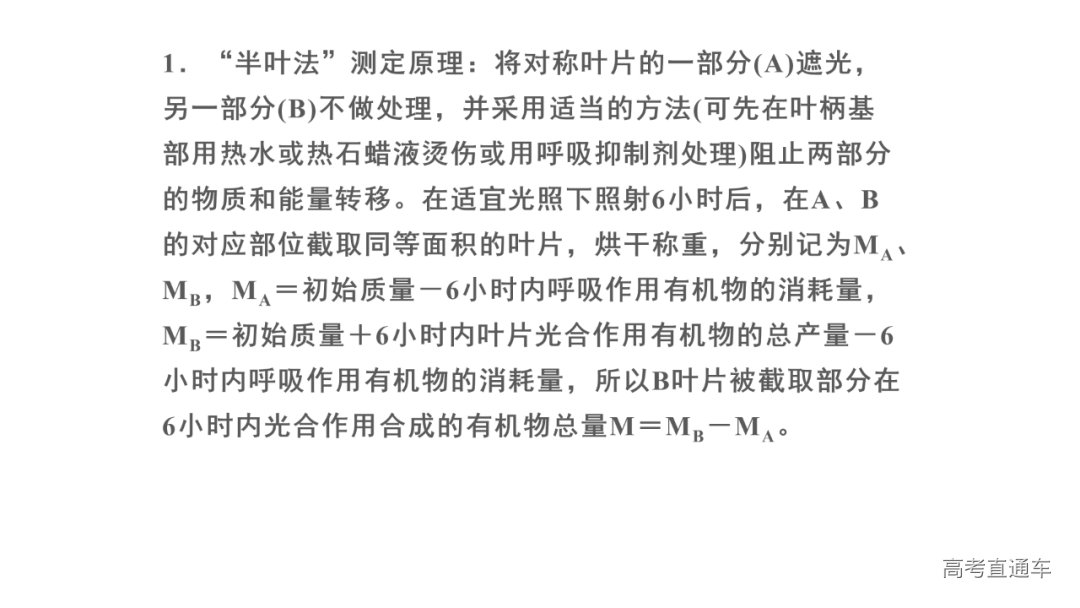 1．“半叶法”测定原理：将对称叶片的一部分(A)遮光，另一部分(B)不做处理，并采用适当的方法(可先在叶柄基部用热水或热石蜡液烫伤或用呼吸抑制剂处理)阻止两部分的物质和能量转移。在适宜光照下照射6小时后，在A、B的对应部位截取同等面积的叶片，烘干称重，分别记为$M_A$、$M_B$，$M_A$＝初始质量－6小时内呼吸作用有机物的消耗量，$M_B$＝初始质量＋6小时内叶片光合作用有机物的总产量－6小时内呼吸作用有机物的消耗量，所以B叶片被截取部分在6小时内光合作用合成的有机物总量$M＝M_B－M_A$。

高考直通车